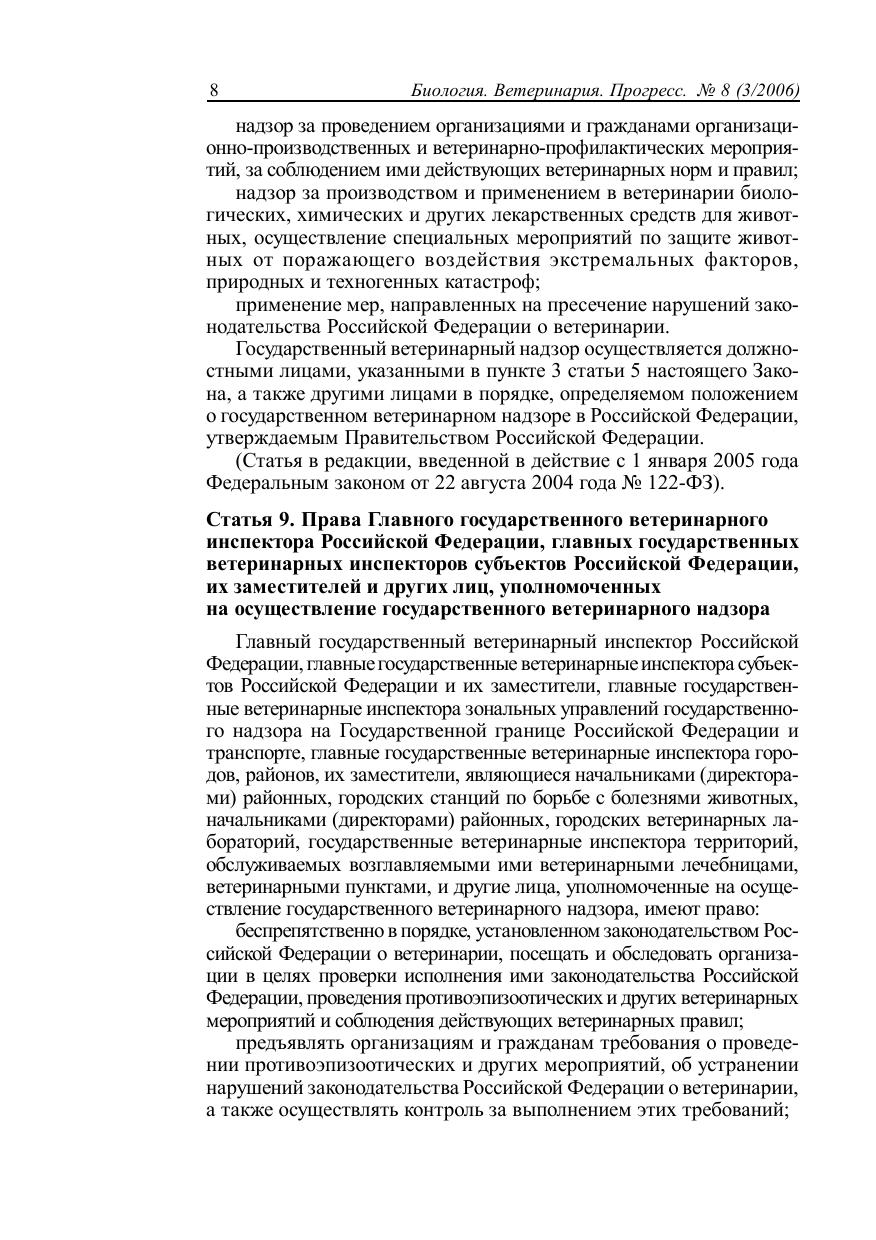 8 Биология. Ветеринария. Прогресс. № 8 (3/2006)

надзор за проведением организациями и гражданами организационно-производственных и ветеринарно-профилактических мероприятий, за соблюдением ими действующих ветеринарных норм и правил;

надзор за производством и применением в ветеринарии биологических, химических и других лекарственных средств для животных, осуществление специальных мероприятий по защите животных от поражающего воздействия экстремальных факторов, природных и техногенных катастроф;

применение мер, направленных на пресечение нарушений законодательства Российской Федерации о ветеринарии.

Государственный ветеринарный надзор осуществляется должностными лицами, указанными в пункте 3 статьи 5 настоящего Закона, а также другими лицами в порядке, определяемом положением о государственном ветеринарном надзоре в Российской Федерации, утверждаемым Правительством Российской Федерации.

(Статья в редакции, введенной в действие с 1 января 2005 года Федеральным законом от 22 августа 2004 года № 122-ФЗ).

Статья 9. Права Главного государственного ветеринарного инспектора Российской Федерации, главных государственных ветеринарных инспекторов субъектов Российской Федерации, их заместителей и других лиц, уполномоченных на осуществление государственного ветеринарного надзора

Главный государственный ветеринарный инспектор Российской Федерации, главные государственные ветеринарные инспектора субъектов Российской Федерации и их заместители, главные государственные ветеринарные инспектора зональных управлений государственного надзора на Государственной границе Российской Федерации и транспорте, главные государственные ветеринарные инспектора городов, районов, их заместители, являющиеся начальниками (директорами) районных, городских станций по борьбе с болезнями животных, начальниками (директорами) районных, городских ветеринарных лабораторий, государственные ветеринарные инспектора территорий, обслуживаемых возглавляемыми ими ветеринарными лечебницами, ветеринарными пунктами, и другие лица, уполномоченные на осуществление государственного ветеринарного надзора, имеют право:

беспрепятственно в порядке, установленном законодательством Российской Федерации о ветеринарии, посещать и обследовать организации в целях проверки исполнения ими законодательства Российской Федерации, проведения противоэпизоотических и других ветеринарных мероприятий и соблюдения действующих ветеринарных правил;

предъявлять организациям и гражданам требования о проведении противоэпизоотических и других мероприятий, об устранении нарушений законодательства Российской Федерации о ветеринарии, а также осуществлять контроль за выполнением этих требований;